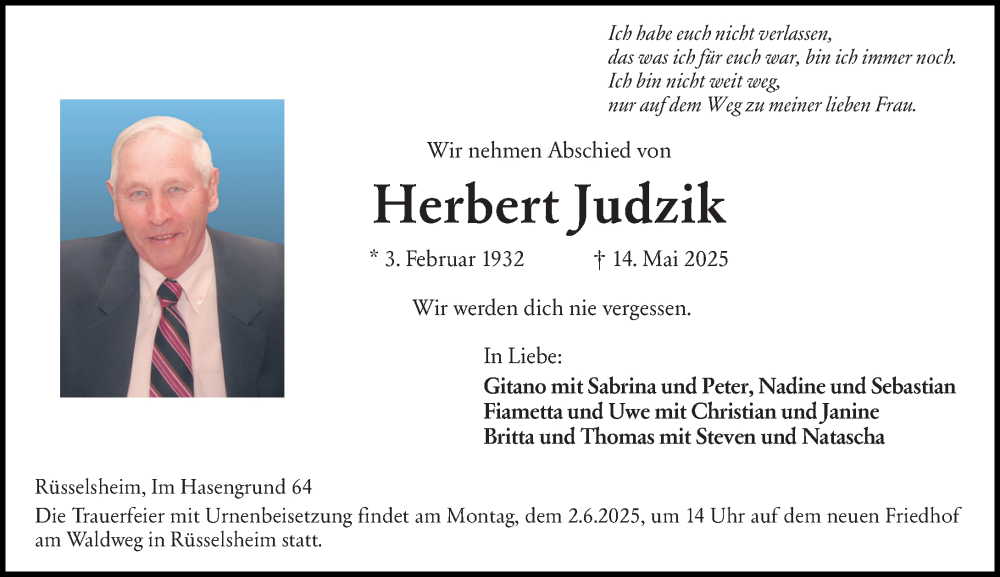 Ich habe euch nicht verlassen,
das was ich für euch war, bin ich immer noch.
Ich bin nicht weit weg,
nur auf dem Weg zu meiner lieben Frau.

Wir nehmen Abschied von

Herbert Judzik

* 3. Februar 1932 † 14. Mai 2025

Wir werden dich nie vergessen.

In Liebe:
Gitano mit Sabrina und Peter, Nadine und Sebastian
Fiametta und Uwe mit Christian und Janine
Britta und Thomas mit Steven und Natascha

Rüsselsheim, Im Hasengrund 64
Die Trauerfeier mit Urnenbeisetzung findet am Montag, dem 2.6.2025, um 14 Uhr auf dem neuen Friedhof am Waldweg in Rüsselsheim statt.